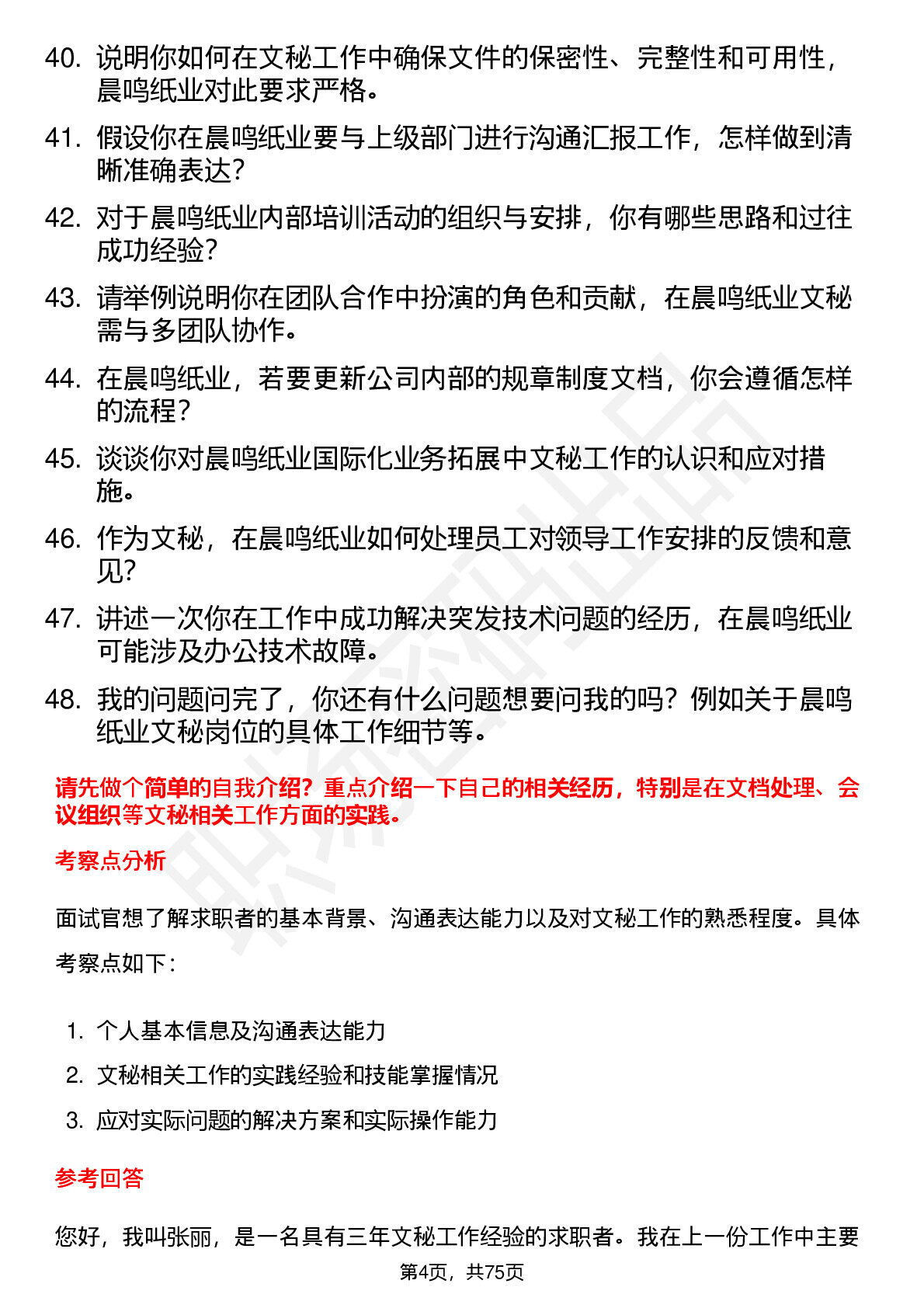 40. 说明你如何在文秘工作中确保文件的保密性、完整性和可用性，晨鸣纸业对此要求严格。

41. 假设你在晨鸣纸业要与上级部门进行沟通汇报工作，怎样做到清晰准确表达？

42. 对于晨鸣纸业内部培训活动的组织与安排，你有哪些思路和过往成功经验？

43. 请举例说明你在团队合作中扮演的角色和贡献，在晨鸣纸业文秘需与多团队协作。

44. 在晨鸣纸业，若要更新公司内部的规章制度文档，你会遵循怎样的流程？

45. 谈谈你对晨鸣纸业国际化业务拓展中文秘工作的认识和应对措施。

46. 作为文秘，在晨鸣纸业如何处理员工对领导工作安排的反馈和意见？

47. 讲述一次你在工作中成功解决突发技术问题的经历，在晨鸣纸业可能涉及办公技术故障。

48. 我的问题问完了，你还有什么问题想要问我的吗？例如关于晨鸣纸业文秘岗位的具体工作细节等。

请先做个简单的自我介绍？重点介绍一下自己的相关经历，特别是在文档处理、会议组织等文秘相关工作方面的实践。

考察点分析

面试官想了解求职者的基本背景、沟通表达能力以及对文秘工作的熟悉程度。具体考察点如下：

1. 个人基本信息及沟通表达能力
2. 文秘相关工作的实践经验和技能掌握情况
3. 应对实际问题的解决方案和实际操作能力

参考回答

您好，我叫张丽，是一名具有三年文秘工作经验的求职者。我在上一份工作中主要

第4页，共75页